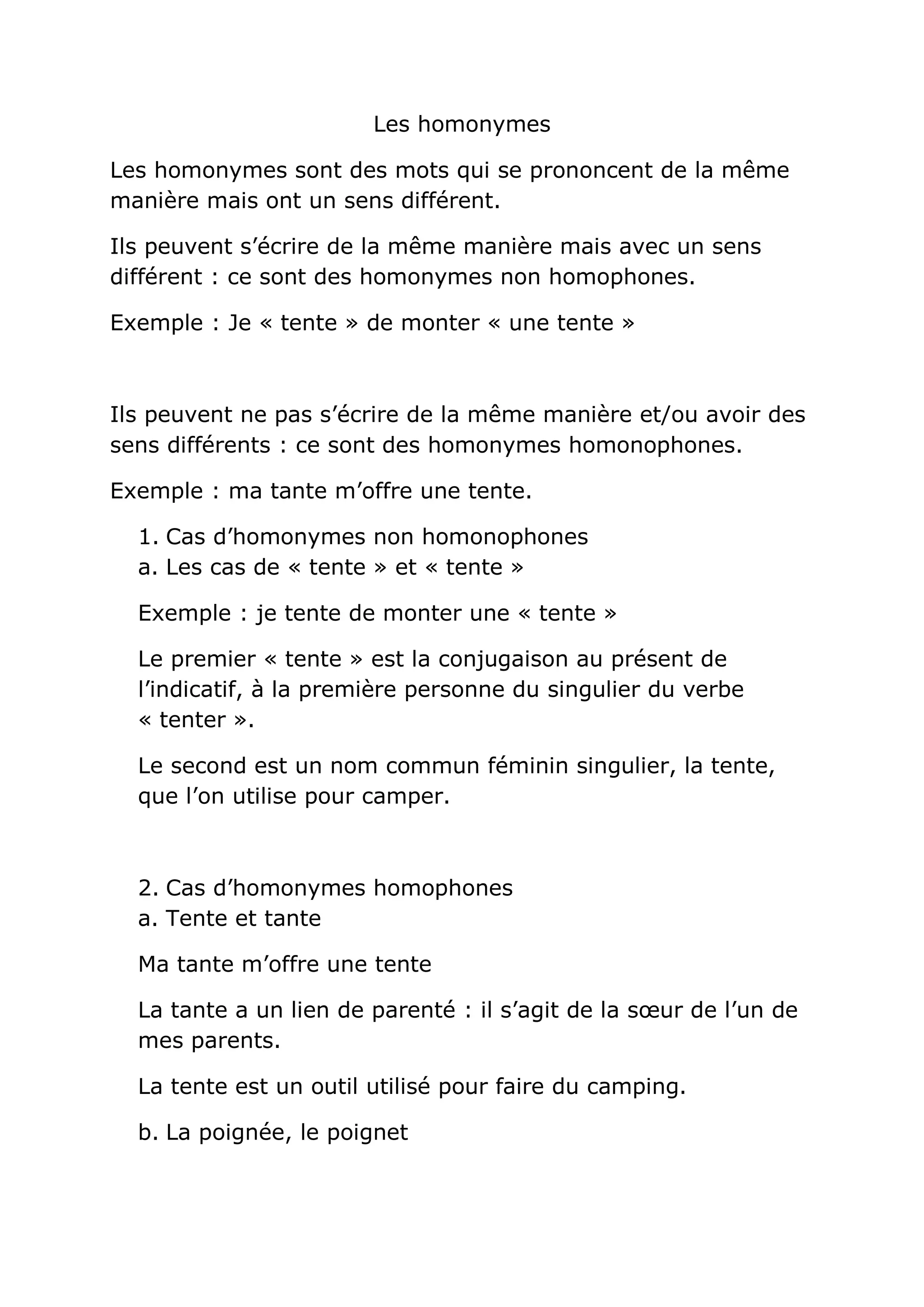 Les homonymes

Les homonymes sont des mots qui se prononcent de la même manière mais ont un sens différent.

Ils peuvent s’écrire de la même manière mais avec un sens différent : ce sont des homonymes non homophones.

Exemple : Je « tente » de monter « une tente »

Ils peuvent ne pas s’écrire de la même manière et/ou avoir des sens différents : ce sont des homonymes homonophones.

Exemple : ma tante m’offre une tente.

1. Cas d’homonymes non homonophones
a. Les cas de « tente » et « tente »

Exemple : je tente de monter une « tente »

Le premier « tente » est la conjugaison au présent de l’indicatif, à la première personne du singulier du verbe « tenter ».

Le second est un nom commun féminin singulier, la tente, que l’on utilise pour camper.

2. Cas d’homonymes homophones
a. Tente et tante

Ma tante m’offre une tente

La tante a un lien de parenté : il s’agit de la sœur de l’un de mes parents.

La tente est un outil utilisé pour faire du camping.

b. La poignée, le poignet